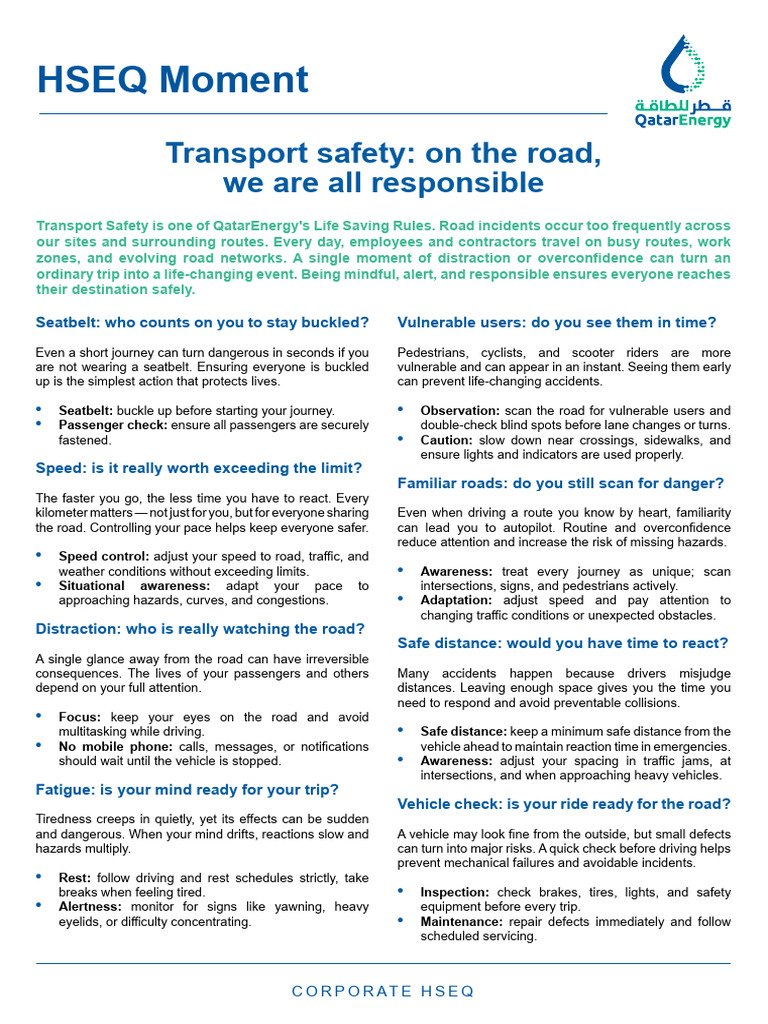 HSEQ Moment

قطر للطاقة
QatarEnergy

Transport safety: on the road, we are all responsible

Transport Safety is one of QatarEnergy's Life Saving Rules. Road incidents occur too frequently across our sites and surrounding routes. Every day, employees and contractors travel on busy routes, work zones, and evolving road networks. A single moment of distraction or overconfidence can turn an ordinary trip into a life-changing event. Being mindful, alert, and responsible ensures everyone reaches their destination safely.

Seatbelt: who counts on you to stay buckled?

Even a short journey can turn dangerous in seconds if you are not wearing a seatbelt. Ensuring everyone is buckled up is the simplest action that protects lives.

• Seatbelt: buckle up before starting your journey.
• Passenger check: ensure all passengers are securely fastened.

Speed: is it really worth exceeding the limit?

The faster you go, the less time you have to react. Every kilometer matters — not just for you, but for everyone sharing the road. Controlling your pace helps keep everyone safer.

• Speed control: adjust your speed to road, traffic, and weather conditions without exceeding limits.
• Situational awareness: adapt your pace to approaching hazards, curves, and congestions.

Distraction: who is really watching the road?

A single glance away from the road can have irreversible consequences. The lives of your passengers and others depend on your full attention.

• Focus: keep your eyes on the road and avoid multitasking while driving.
• No mobile phone: calls, messages, or notifications should wait until the vehicle is stopped.

Fatigue: is your mind ready for your trip?

Tiredness creeps in quietly, yet its effects can be sudden and dangerous. When your mind drifts, reactions slow and hazards multiply.

• Rest: follow driving and rest schedules strictly, take breaks when feeling tired.
• Alertness: monitor for signs like yawning, heavy eyelids, or difficulty concentrating.

Vulnerable users: do you see them in time?

Pedestrians, cyclists, and scooter riders are more vulnerable and can appear in an instant. Seeing them early can prevent life-changing accidents.

• Observation: scan the road for vulnerable users and double-check blind spots before lane changes or turns.
• Caution: slow down near crossings, sidewalks, and ensure lights and indicators are used properly.

Familiar roads: do you still scan for danger?

Even when driving a route you know by heart, familiarity can lead you to autopilot. Routine and overconfidence reduce attention and increase the risk of missing hazards.

• Awareness: treat every journey as unique; scan intersections, signs, and pedestrians actively.
• Adaptation: adjust speed and pay attention to changing traffic conditions or unexpected obstacles.

Safe distance: would you have time to react?

Many accidents happen because drivers misjudge distances. Leaving enough space gives you the time you need to respond and avoid preventable collisions.

• Safe distance: keep a minimum safe distance from the vehicle ahead to maintain reaction time in emergencies.
• Awareness: adjust your spacing in traffic jams, at intersections, and when approaching heavy vehicles.

Vehicle check: is your ride ready for the road?

A vehicle may look fine from the outside, but small defects can turn into major risks. A quick check before driving helps prevent mechanical failures and avoidable incidents.

• Inspection: check brakes, tires, lights, and safety equipment before every trip.
• Maintenance: repair defects immediately and follow scheduled servicing.

CORPORATE HSEQ